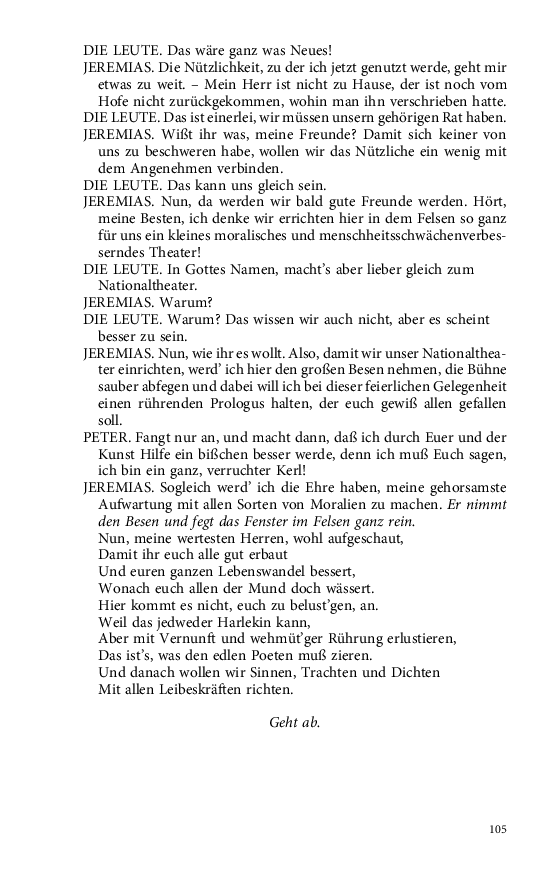 DIE LEUTE. Das wäre ganz was Neues!
JEREMIAS. Die Nützlichkeit, zu der ich jetzt genutzt werde, geht mir etwas zu weit. – Mein Herr ist nicht zu Hause, der ist noch vom Hofe nicht zurückgekommen, wohin man ihn verschrieben hatte.
DIE LEUTE. Das ist einerlei, wir müssen unsern gehörigen Rat haben.
JEREMIAS. Wißt ihr was, meine Freunde? Damit sich keiner von uns zu beschweren habe, wollen wir das Nützliche ein wenig mit dem Angenehmen verbinden.
DIE LEUTE. Das kann uns gleich sein.
JEREMIAS. Nun, da werden wir bald gute Freunde werden. Hört, meine Besten, ich denke wir errichten hier in dem Felsen so ganz für uns ein kleines moralisches und menschheitsschwächenverbesserndes Theater!
DIE LEUTE. In Gottes Namen, macht's aber lieber gleich zum Nationaltheater.
JEREMIAS. Warum?
DIE LEUTE. Warum? Das wissen wir auch nicht, aber es scheint besser zu sein.
JEREMIAS. Nun, wie ihr es wollt. Also, damit wir unser Nationaltheater einrichten, werd' ich hier den großen Besen nehmen, die Bühne sauber abfegen und dabei will ich bei dieser feierlichen Gelegenheit einen rührenden Prologus halten, der euch gewiß allen gefallen soll.
PETER. Fangt nur an, und macht dann, daß ich durch Euer und der Kunst Hilfe ein bißchen besser werde, denn ich muß Euch sagen, ich bin ein ganz, verruchter Kerl!
JEREMIAS. Sogleich werd' ich die Ehre haben, meine gehorsamste Aufwartung mit allen Sorten von Moralien zu machen. Er nimmt den Besen und fegt das Fenster im Felsen ganz rein.
Nun, meine wertesten Herren, wohl aufgeschaut,
Damit ihr euch alle gut erbaut
Und euren ganzen Lebenswandel bessert,
Wonach euch allen der Mund doch wässert.
Hier kommt es nicht, euch zu belust'gen, an.
Weil das jedweder Harlekin kann,
Aber mit Vernunft und wehmüt'ger Rührung erlustieren,
Das ist's, was den edlen Poeten muß zieren.
Und danach wollen wir Sinnen, Trachten und Dichten
Mit allen Leibeskräften richten.

Geht ab.

105